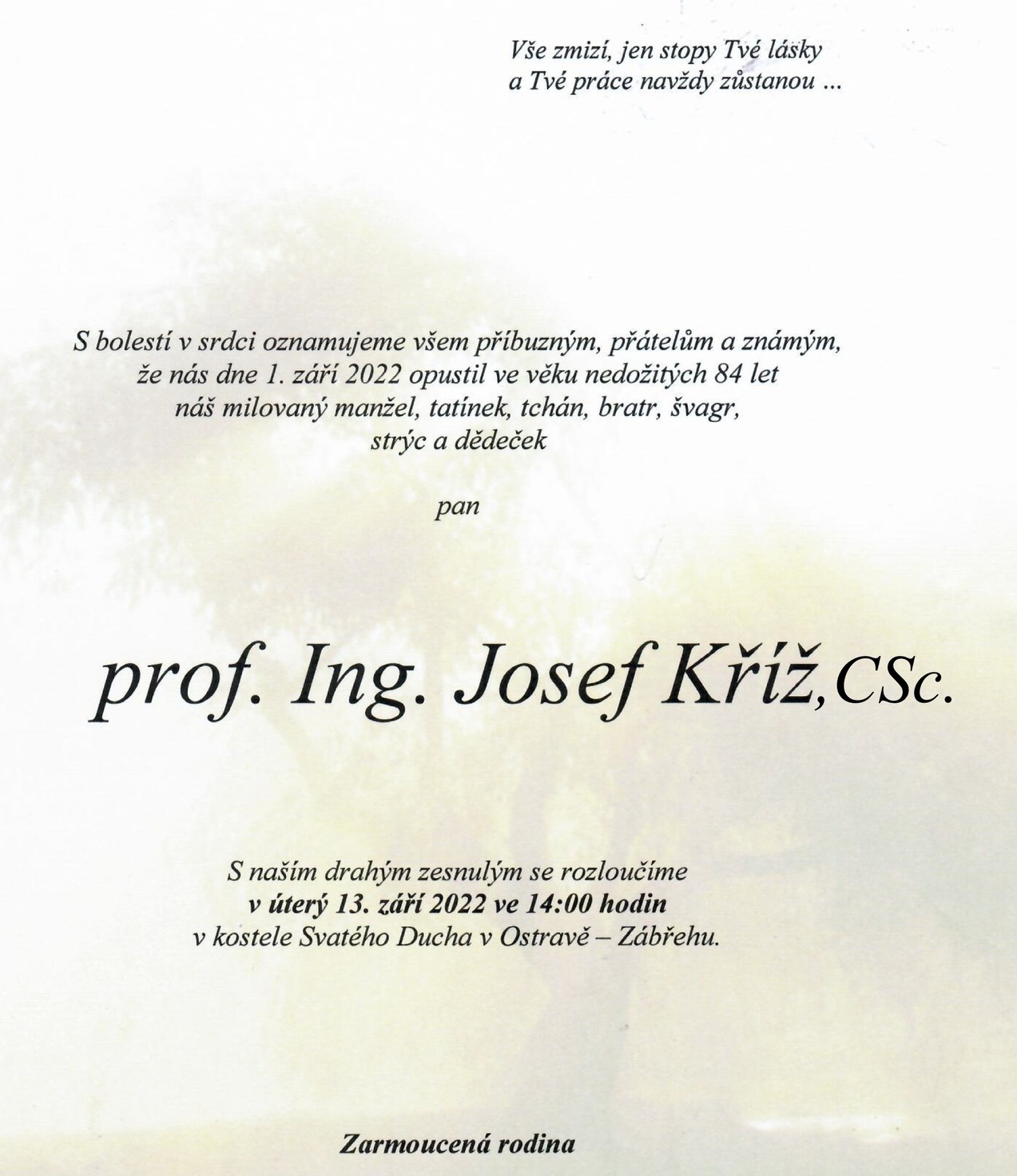 Vše zmizí, jen stopy Tvé lásky
a Tvé práce navždy zůstanou ...

S bolestí v srdci oznamujeme všem příbuzným, přátelům a známým,
že nás dne 1. září 2022 opustil ve věku nedožitých 84 let
náš milovaný manžel, tatínek, tchán, bratr, švagr,
strýc a dědeček

pan

prof. Ing. Josef Kříž, CSc.

S naším drahým zesnulým se rozloučíme
v úterý 13. září 2022 ve 14:00 hodin
v kostele Svatého Ducha v Ostravě – Zábřehu.

Zarmoucená rodina